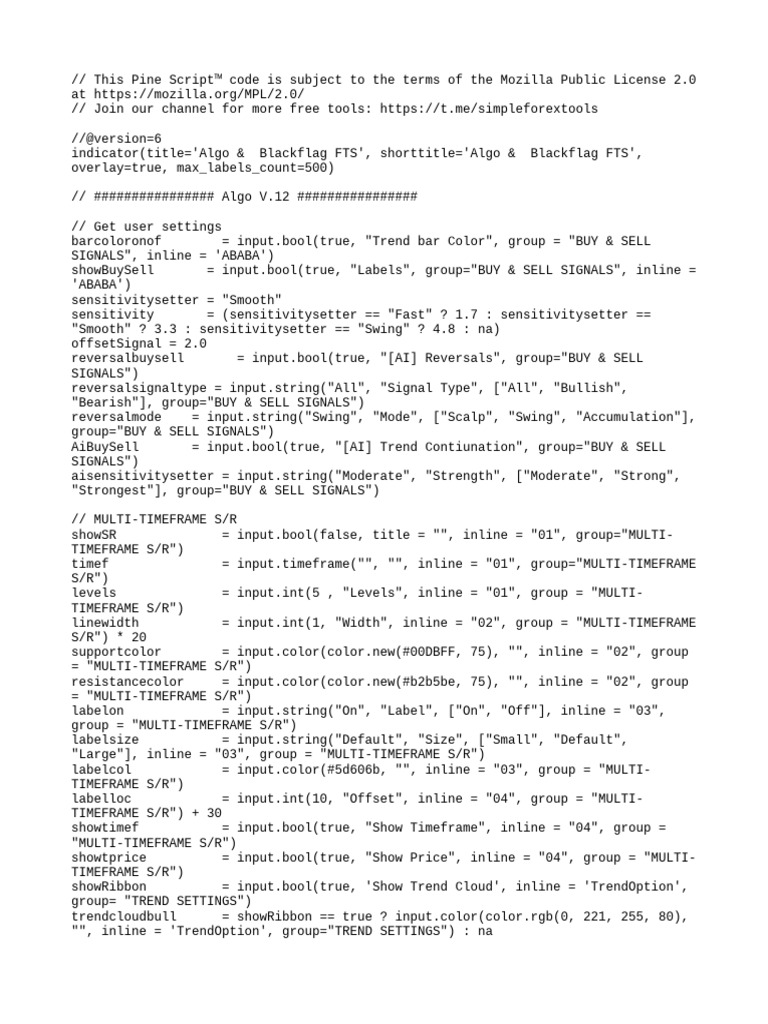 // This Pine Script™ code is subject to the terms of the Mozilla Public License 2.0 at https://mozilla.org/MPL/2.0/
// Join our channel for more free tools: https://t.me/simpleforextools

//@version=6
indicator(title='Algo &  Blackflag FTS', shorttitle='Algo &  Blackflag FTS', overlay=true, max_labels_count=500)

// ################ Algo V.12 ################

// Get user settings
barcoloronof        = input.bool(true, "Trend bar Color", group = "BUY & SELL SIGNALS", inline = 'ABABA')
showBuySell       = input.bool(true, "Labels", group="BUY & SELL SIGNALS", inline = 'ABABA')
sensitivitysetter = "Smooth"
sensitivity       = (sensitivitysetter == "Fast" ? 1.7 : sensitivitysetter == "Smooth" ? 3.3 : sensitivitysetter == "Swing" ? 4.8 : na)
offsetSignal = 2.0
reversalbuysell       = input.bool(true, "[AI] Reversals", group="BUY & SELL SIGNALS")
reversalsignaltype = input.string("All", "Signal Type", ["All", "Bullish", "Bearish"], group="BUY & SELL SIGNALS")
reversalmode    = input.string("Swing", "Mode", ["Scalp", "Swing", "Accumulation"], group="BUY & SELL SIGNALS")
AiBuySell       = input.bool(true, "[AI] Trend Contiunation", group="BUY & SELL SIGNALS")
aisensitivitysetter = input.string("Moderate", "Strength", ["Moderate", "Strong", "Strongest"], group="BUY & SELL SIGNALS")

// MULTI-TIMEFRAME S/R
showSR              = input.bool(false, title = "", inline = "01", group="MULTI-TIMEFRAME S/R")
timef               = input.timeframe("", "", inline = "01", group="MULTI-TIMEFRAME S/R")
levels              = input.int(5 , "Levels", inline = "01", group = "MULTI-TIMEFRAME S/R")
linewidth           = input.int(1, "Width", inline = "02", group = "MULTI-TIMEFRAME S/R") * 20
supportcolor        = input.color(color.new(#00DBFF, 75), "", inline = "02", group = "MULTI-TIMEFRAME S/R")
resistancecolor     = input.color(color.new(#b2b5be, 75), "", inline = "02", group = "MULTI-TIMEFRAME S/R")
labelon             = input.string("On", "Label", ["On", "Off"], inline = "03", group = "MULTI-TIMEFRAME S/R")
labelsize           = input.string("Default", "Size", ["Small", "Default", "Large"], inline = "03", group = "MULTI-TIMEFRAME S/R")
labelcol            = input.color(#5d606b, "", inline = "03", group = "MULTI-TIMEFRAME S/R")
labelloc            = input.int(10, "Offset", inline = "04", group = "MULTI-TIMEFRAME S/R") + 30
showtimef           = input.bool(true, "Show Timeframe", inline = "04", group = "MULTI-TIMEFRAME S/R")
showtprice          = input.bool(true, "Show Price", inline = "04", group = "MULTI-TIMEFRAME S/R")
showRibbon          = input.bool(true, 'Show Trend Cloud', inline = 'TrendOption', group= "TREND SETTINGS")
trendcloudbull      = showRibbon == true ? input.color(color.rgb(0, 221, 255, 80), "", inline = 'TrendOption', group="TREND SETTINGS") : na